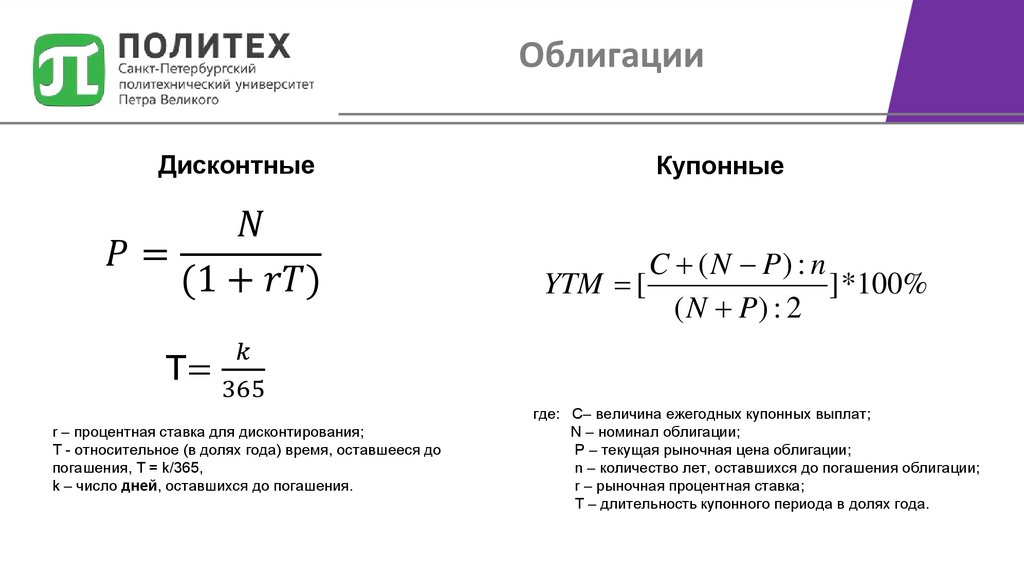 ПОЛИТЕХ
Санкт-Петербургский политехнический университет Петра Великого

Облигации

Дисконтные

$P = \frac{N}{(1 + rT)}$

$T = \frac{k}{365}$

r – процентная ставка для дисконтирования;
T - относительное (в долях года) время, оставшееся до погашения, T = k/365,
k – число дней, оставшихся до погашения.

Купонные

$YTM = [\frac{C + (N - P) : n}{(N + P) : 2}] * 100\%$

где: C– величина ежегодных купонных выплат;
N – номинал облигации;
P – текущая рыночная цена облигации;
n – количество лет, оставшихся до погашения облигации;
r – рыночная процентная ставка;
T – длительность купонного периода в долях года.